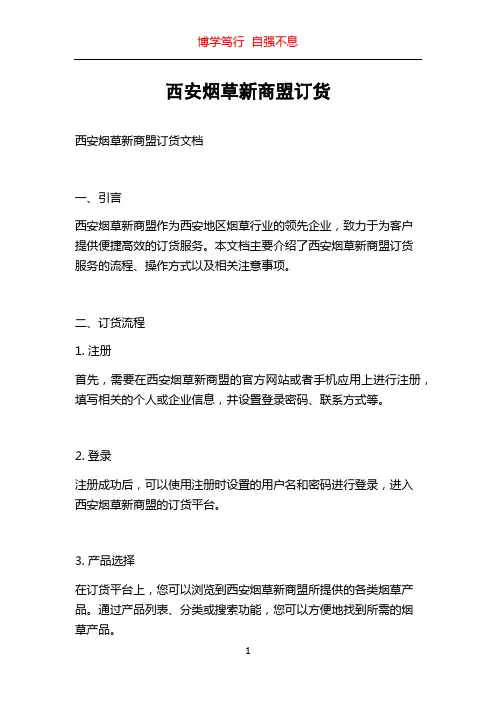 博学笃行 自强不息

西安烟草新商盟订货

西安烟草新商盟订货文档

一、引言

西安烟草新商盟作为西安地区烟草行业的领先企业，致力于为客户提供便捷高效的订货服务。本文档主要介绍了西安烟草新商盟订货服务的流程、操作方式以及相关注意事项。

二、订货流程

1. 注册

首先，需要在西安烟草新商盟的官方网站或者手机应用上进行注册，填写相关的个人或企业信息，并设置登录密码、联系方式等。

2. 登录

注册成功后，可以使用注册时设置的用户名和密码进行登录，进入西安烟草新商盟的订货平台。

3. 产品选择

在订货平台上，您可以浏览到西安烟草新商盟所提供的各类烟草产品。通过产品列表、分类或搜索功能，您可以方便地找到所需的烟草产品。

1